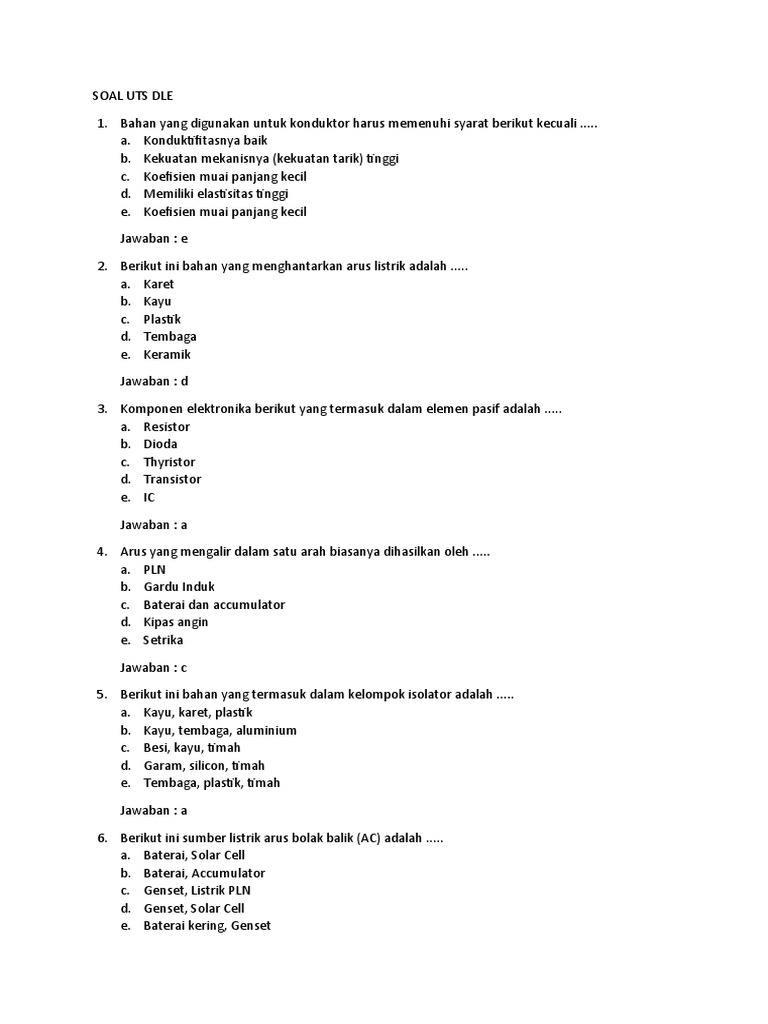 SOAL UTS DLE

1. Bahan yang digunakan untuk konduktor harus memenuhi syarat berikut kecuali .....
a. Konduktifitasnya baik
b. Kekuatan mekanisnya (kekuatan tarik) tinggi
c. Koefisien muai panjang kecil
d. Memiliki elastisitas tinggi
e. Koefisien muai panjang kecil

Jawaban : e

2. Berikut ini bahan yang menghantarkan arus listrik adalah .....
a. Karet
b. Kayu
c. Plastik
d. Tembaga
e. Keramik

Jawaban : d

3. Komponen elektronika berikut yang termasuk dalam elemen pasif adalah .....
a. Resistor
b. Dioda
c. Thyristor
d. Transistor
e. IC

Jawaban : a

4. Arus yang mengalir dalam satu arah biasanya dihasilkan oleh .....
a. PLN
b. Gardu Induk
c. Baterai dan accumulator
d. Kipas angin
e. Setrika

Jawaban : c

5. Berikut ini bahan yang termasuk dalam kelompok isolator adalah .....
a. Kayu, karet, plastik
b. Kayu, tembaga, aluminium
c. Besi, kayu, timah
d. Garam, silicon, timah
e. Tembaga, plastik, timah

Jawaban : a

6. Berikut ini sumber listrik arus bolak balik (AC) adalah .....
a. Baterai, Solar Cell
b. Baterai, Accumulator
c. Genset, Listrik PLN
d. Genset, Solar Cell
e. Baterai kering, Genset